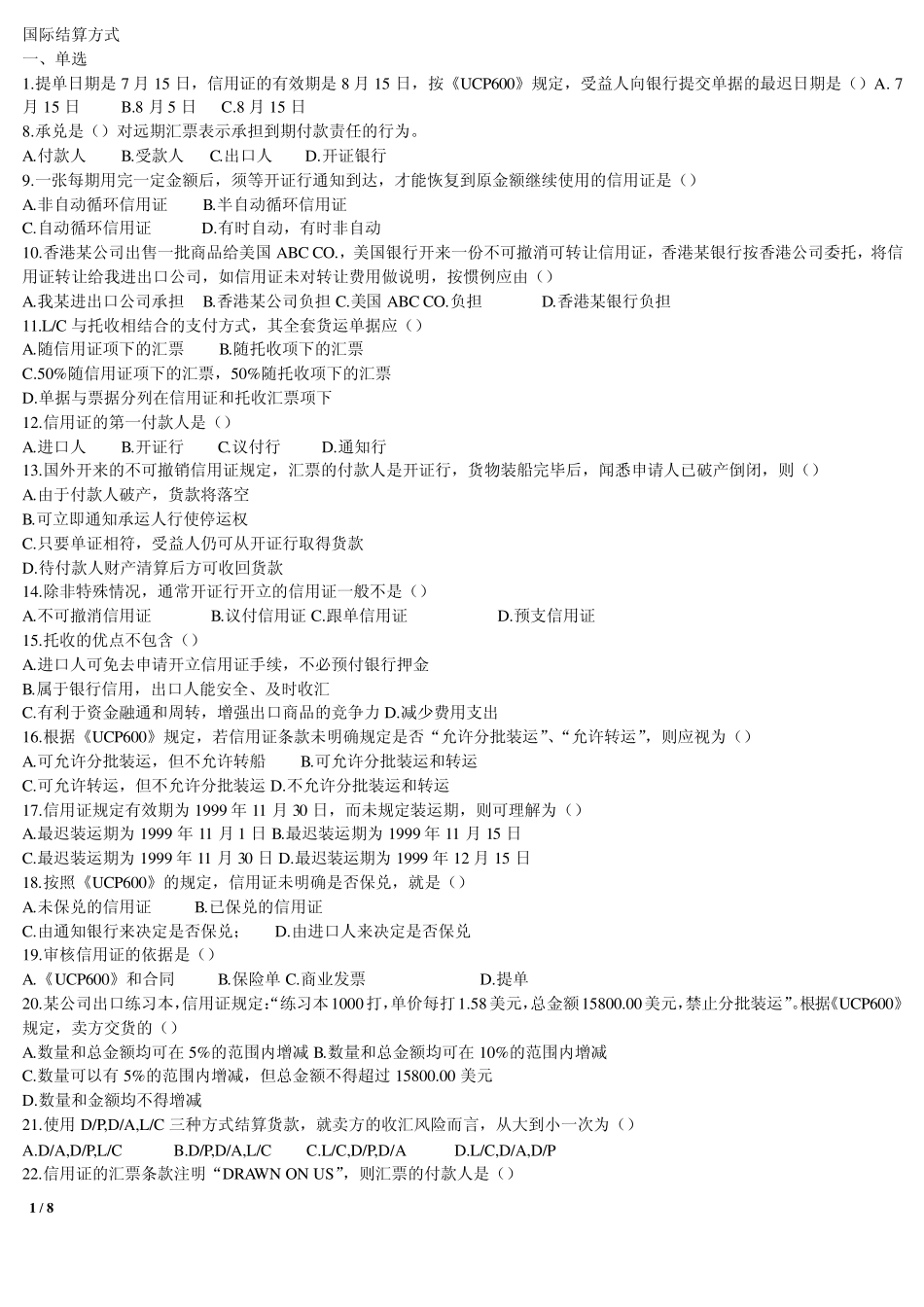 国际结算方式
一、单选
1.提单日期是 7 月 15 日，信用证的有效期是 8 月 15 日，按《UCP600》规定，受益人向银行提交单据的最迟日期是（）A. 7 月 15 日　　B.8 月 5 日　　C.8 月 15 日
8.承兑是（）对远期汇票表示承担到期付款责任的行为。
A.付款人　　B.受款人　　C.出口人　　D.开证银行
9.一张每期用完一定金额后，须等开证行通知到达，才能恢复到原金额继续使用的信用证是（）
A.非自动循环信用证　　B.半自动循环信用证
C.自动循环信用证　　D.有时自动，有时非自动
10.香港某公司出售一批商品给美国 ABC CO.，美国银行开来一份不可撤消可转让信用证，香港某银行按香港公司委托，将信用证转让给我进出口公司，如信用证未对转让费用做说明，按惯例应由（）
A.我某进出口公司承担　B.香港某公司负担 C.美国 ABC CO.负担　　D.香港某银行负担
11.L/C 与托收相结合的支付方式，其全套货运单据应（）
A.随信用证项下的汇票　　B.随托收项下的汇票
C.50%随信用证项下的汇票，50%随托收项下的汇票
D.单据与票据分列在信用证和托收汇票项下
12.信用证的第一付款人是（）
A.进口人　　B.开证行　　C.议付行　　D.通知行
13.国外开来的不可撤销信用证规定，汇票的付款人是开证行，货物装船完毕后，闻悉申请人已破产倒闭，则（）
A.由于付款人破产，货款将落空
B.可立即通知承运人行使停运权
C.只要单证相符，受益人仍可从开证行取得货款
D.待付款人财产清算后方可收回货款
14.除非特殊情况，通常开证行开立的信用证一般不是（）
A.不可撤消信用证　　B.议付信用证 C.跟单信用证　　D.预支信用证
15.托收的优点不包含（）
A.进口人可免去申请开立信用证手续，不必预付银行押金
B.属于银行信用，出口人能安全、及时收汇
C.有利于资金融通和周转，增强出口商品的竞争力 D.减少费用支出
16.根据《UCP600》规定，若信用证条款未明确规定是否“允许分批装运”、“允许转运”，则应视为（）
A.可允许分批装运，但不允许转船　　B.可允许分批装运和转运
C.可允许转运，但不允许分批装运 D.不允许分批装运和转运
17.信用证规定有效期为 1999 年 11 月 30 日，而未规定装运期，则可理解为（）
A.最迟装运期为 1999 年 11 月 1 日 B.最迟装运期为 1999 年 11 月 15 日
C.最迟装运期为 1999 年 11 月 30 日 D.最迟装运期为 1999 年 12 月 15 日
18.按照《UCP600》的规定，信用证未明确是否保兑，就是（）
A.未保兑的信用证　　B.已保兑的信用证
C.由通知银行来决定是否保兑；　　D.由进口人来决定是否保兑
19.审核信用证的依据是（）
A.《UCP600》和合同　　B.保险单 C.商业发票　　D.提单
20.某公司出口练习本，信用证规定：“练习本 1000 打，单价每打 1.58 美元，总金额 15800.00 美元，禁止分批装运”。根据《UCP600》规定，卖方交货的（）
A.数量和总金额均可在 5%的范围内增减 B.数量和总金额均可在 10%的范围内增减
C.数量可以有 5%的范围内增减，但总金额不得超过 15800.00 美元
D.数量和金额均不得增减
21.使用 D/P,D/A,L/C 三种方式结算货款，就卖方的收汇风险而言，从大到小一次为（）
A.D/A,D/P,L/C　　B.D/P,D/A,L/C　　C.L/C,D/P,D/A　　D.L/C,D/A,D/P
22.信用证的汇票条款注明“DRAWN ON US”，则汇票的付款人是（）

1 / 8